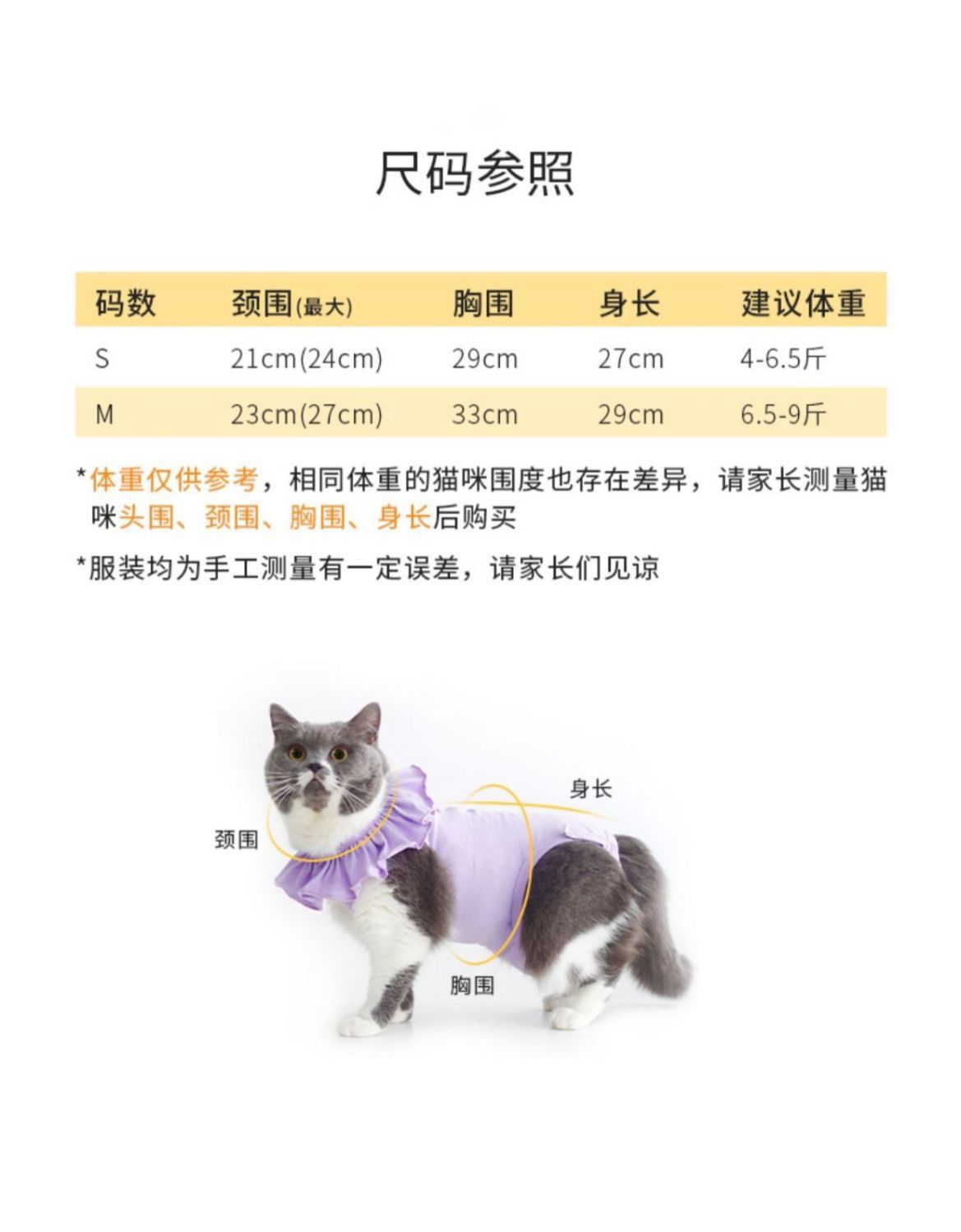 尺码参照

| 码数 | 颈围(最大) | 胸围 | 身长 | 建议体重 |
|---|---|---|---|---|
| S | 21cm(24cm) | 29cm | 27cm | 4-6.5斤 |
| M | 23cm(27cm) | 33cm | 29cm | 6.5-9斤 |

*体重仅供参考，相同体重的猫咪围度也存在差异，请家长测量猫咪头围、颈围、胸围、身长后购买

*服装均为手工测量有一定误差，请家长们见谅

身长

颈围

胸围